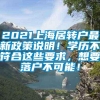 2021上海居转户最新政策说明！学历不符合这些要求，想要落户不可能！